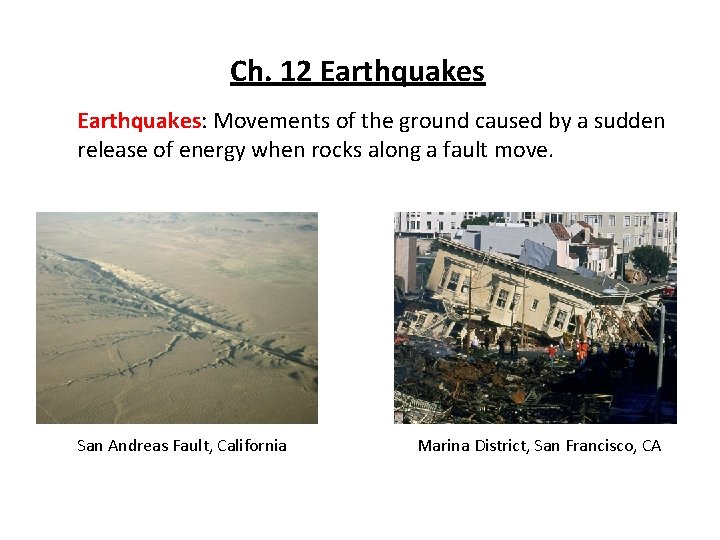 Ch. 12 Earthquakes

Earthquakes: Movements of the ground caused by a sudden release of energy when rocks along a fault move.

San Andreas Fault, California

Marina District, San Francisco, CA